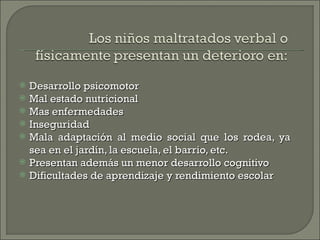 Los niños maltratados verbal o físicamente presentan un deterioro en:

Desarrollo psicomotor
Mal estado nutricional
Mas enfermedades
Inseguridad
Mala adaptación al medio social que los rodea, ya sea en el jardín, la escuela, el barrio, etc.
Presentan además un menor desarrollo cognitivo
Dificultades de aprendizaje y rendimiento escolar